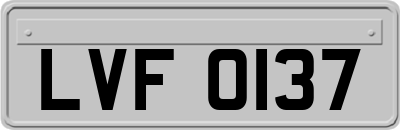 LVF 0137